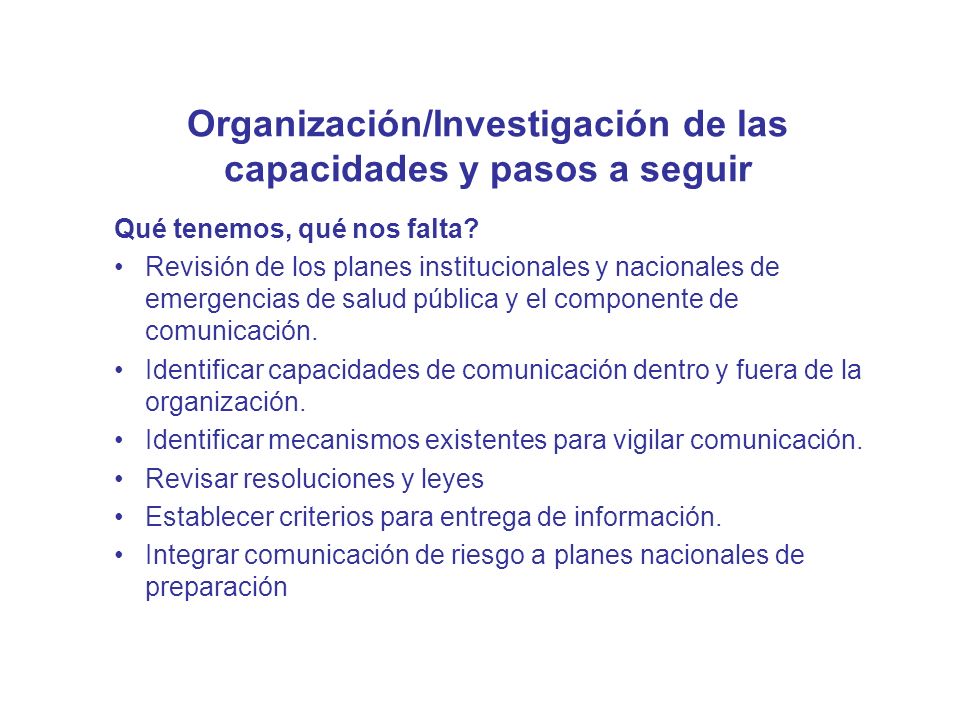 Organización/Investigación de las capacidades y pasos a seguir

Qué tenemos, qué nos falta?

• Revisión de los planes institucionales y nacionales de emergencias de salud pública y el componente de comunicación.
• Identificar capacidades de comunicación dentro y fuera de la organización.
• Identificar mecanismos existentes para vigilar comunicación.
• Revisar resoluciones y leyes
• Establecer criterios para entrega de información.
• Integrar comunicación de riesgo a planes nacionales de preparación